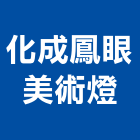 化成鳳眼
美術燈